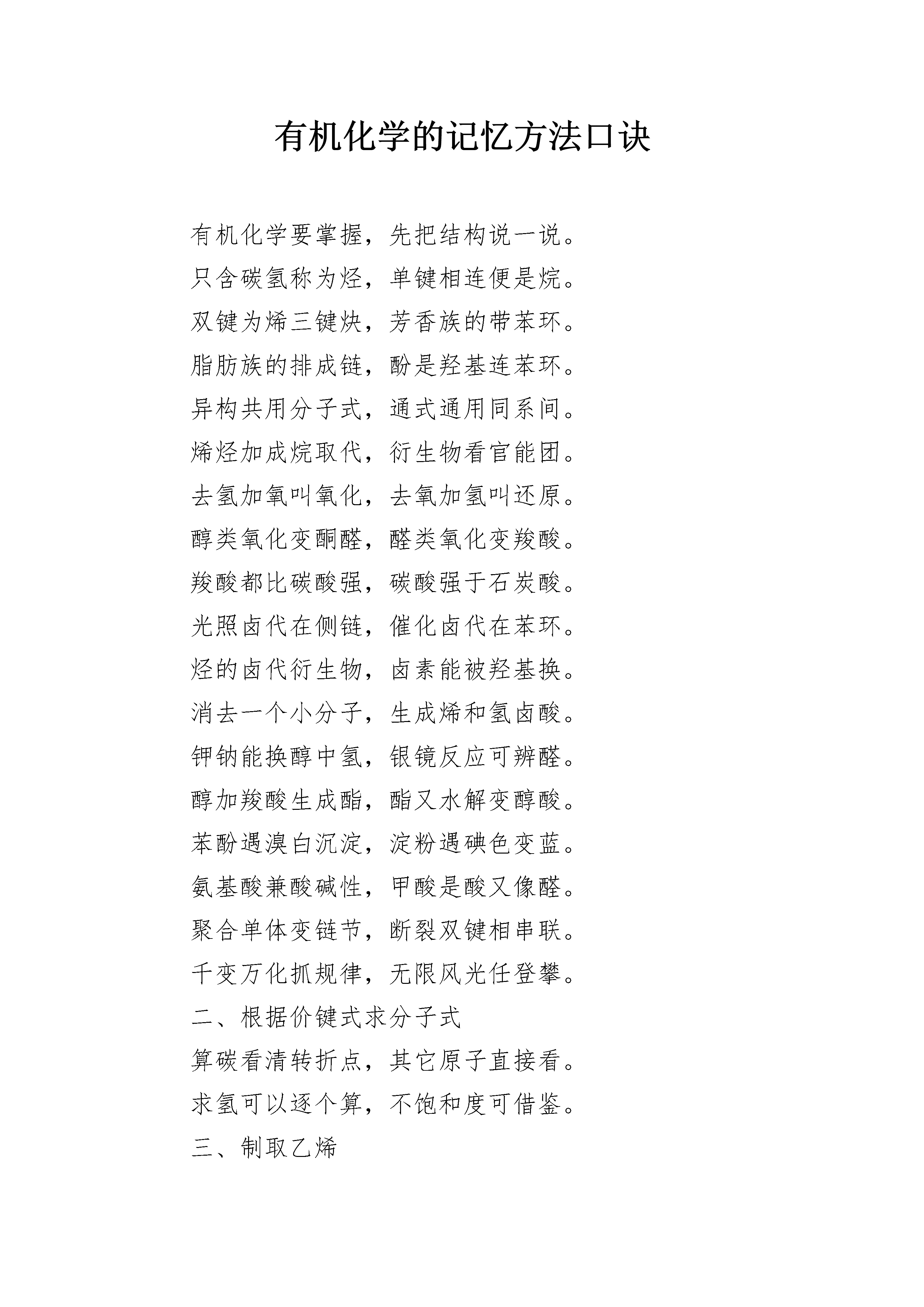 有机化学的记忆方法口诀

有机化学要掌握，先把结构说一说。

只含碳氢称为烃，单键相连便是烷。

双键为烯三键炔，芳香族的带苯环。

脂肪族的排成链，酚是羟基连苯环。

异构共用分子式，通式通用同系间。

烯烃加成烷取代，衍生物看官能团。

去氢加氧叫氧化，去氧加氢叫还原。

醇类氧化变酮醛，醛类氧化变羧酸。

羧酸都比碳酸强，碳酸强于石炭酸。

光照卤代在侧链，催化卤代在苯环。

烃的卤代衍生物，卤素能被羟基换。

消去一个小分子，生成烯和氢卤酸。

钾钠能换醇中氢，银镜反应可辨醛。

醇加羧酸生成酯，酯又水解变醇酸。

苯酚遇溴白沉淀，淀粉遇碘色变蓝。

氨基酸兼酸碱性，甲酸是酸又像醛。

聚合单体变链节，断裂双键相串联。

千变万化抓规律，无限风光任登攀。

二、根据价键式求分子式

算碳看清转折点，其它原子直接看。

求氢可以逐个算，不饱和度可借鉴。

三、制取乙烯